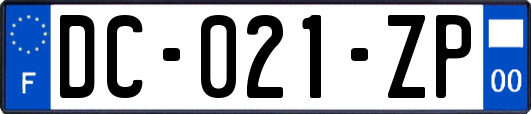 F

DC-021-ZP

00